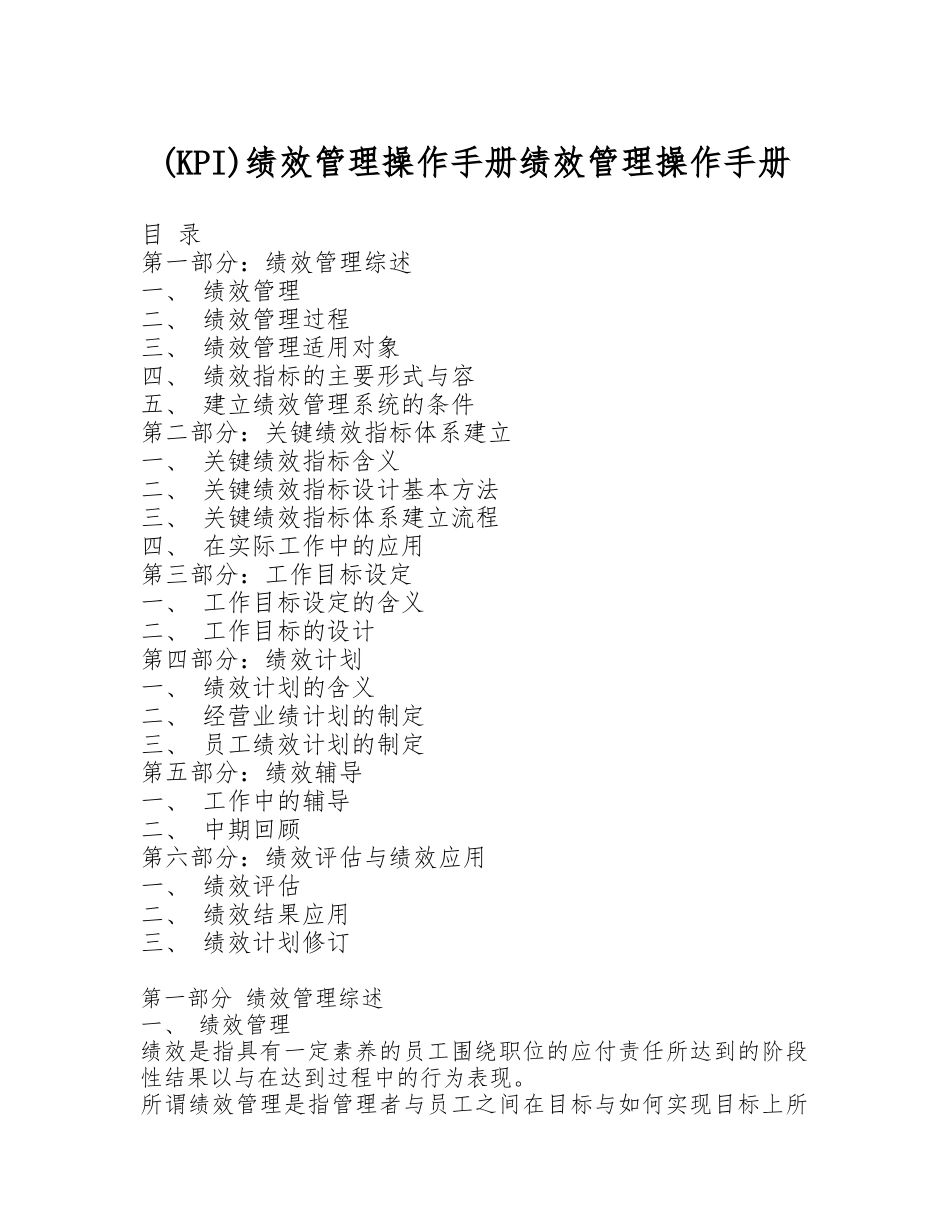 (KPI)绩效管理操作手册绩效管理操作手册

目 录
第一部分：绩效管理综述
一、 绩效管理
二、 绩效管理过程
三、 绩效管理适用对象
四、 绩效指标的主要形式与容
五、 建立绩效管理系统的条件
第二部分：关键绩效指标体系建立
一、 关键绩效指标含义
二、 关键绩效指标设计基本方法
三、 关键绩效指标体系建立流程
四、 在实际工作中的应用
第三部分：工作目标设定
一、 工作目标设定的含义
二、 工作目标的设计
第四部分：绩效计划
一、 绩效计划的含义
二、 经营业绩计划的制定
三、 员工绩效计划的制定
第五部分：绩效辅导
一、 工作中的辅导
二、 中期回顾
第六部分：绩效评估与绩效应用
一、 绩效评估
二、 绩效结果应用
三、 绩效计划修订

第一部分 绩效管理综述
一、 绩效管理
绩效是指具有一定素养的员工围绕职位的应付责任所达到的阶段性结果以与在达到过程中的行为表现。
所谓绩效管理是指管理者与员工之间在目标与如何实现目标上所